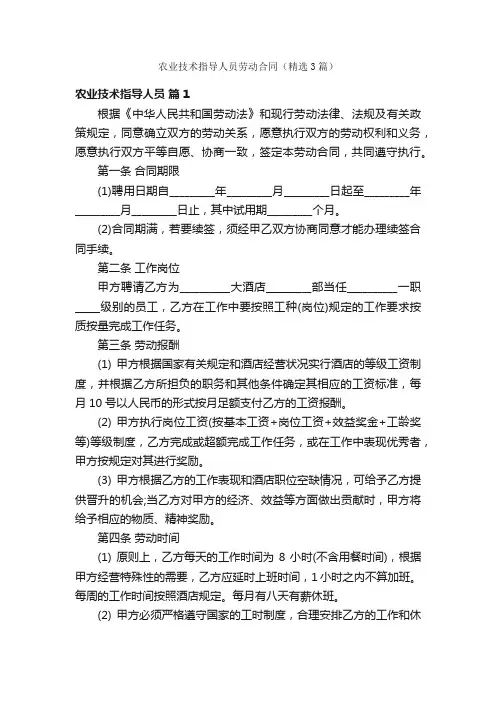 农业技术指导人员劳动合同（精选3篇）

农业技术指导人员 篇1

根据《中华人民共和国劳动法》和现行劳动法律、法规及有关政策规定，同意确立双方的劳动关系，愿意执行双方的劳动权利和义务，愿意执行双方平等自愿、协商一致，签定本劳动合同，共同遵守执行。

第一条 合同期限

(1)聘用日期自________年________月________日起至________年________月________日止，其中试用期________个月。

(2)合同期满，若要续签，须经甲乙双方协商同意才能办理续签合同手续。

第二条 工作岗位

甲方聘请乙方为_________大酒店________部当任_________一职____级别的员工，乙方在工作中要按照工种(岗位)规定的工作要求按质按量完成工作任务。

第三条 劳动报酬

(1) 甲方根据国家有关规定和酒店经营状况实行酒店的等级工资制度，并根据乙方所担负的职务和其他条件确定其相应的工资标准，每月10号以人民币的形式按月足额支付乙方的工资报酬。

(2) 甲方执行岗位工资(按基本工资+岗位工资+效益奖金+工龄奖等)等级制度，乙方完成或超额完成工作任务，或在工作中表现优秀者，甲方按规定对其进行奖励。

(3) 甲方根据乙方的工作表现和酒店职位空缺情况，可给予乙方提供晋升的机会;当乙方对甲方的经济、效益等方面做出贡献时，甲方将给予相应的物质、精神奖励。

第四条 劳动时间

(1) 原则上，乙方每天的工作时间为 8 小时(不含用餐时间)，根据甲方经营特殊性的需要，乙方应延时上班时间，1小时之内不算加班。每周的工作时间按照酒店规定。每月有八天有薪休班。

(2) 甲方必须严格遵守国家的工时制度，合理安排乙方的工作和休